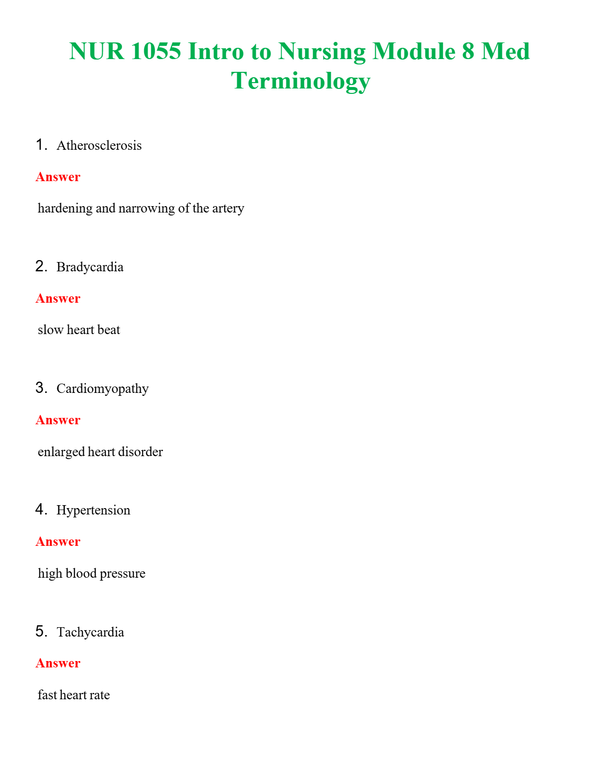 NUR 1055 Intro to Nursing Module 8 Med Terminology

1. Atherosclerosis

Answer

hardening and narrowing of the artery

2. Bradycardia

Answer

slow heart beat

3. Cardiomyopathy

Answer

enlarged heart disorder

4. Hypertension

Answer

high blood pressure

5. Tachycardia

Answer

fast heart rate